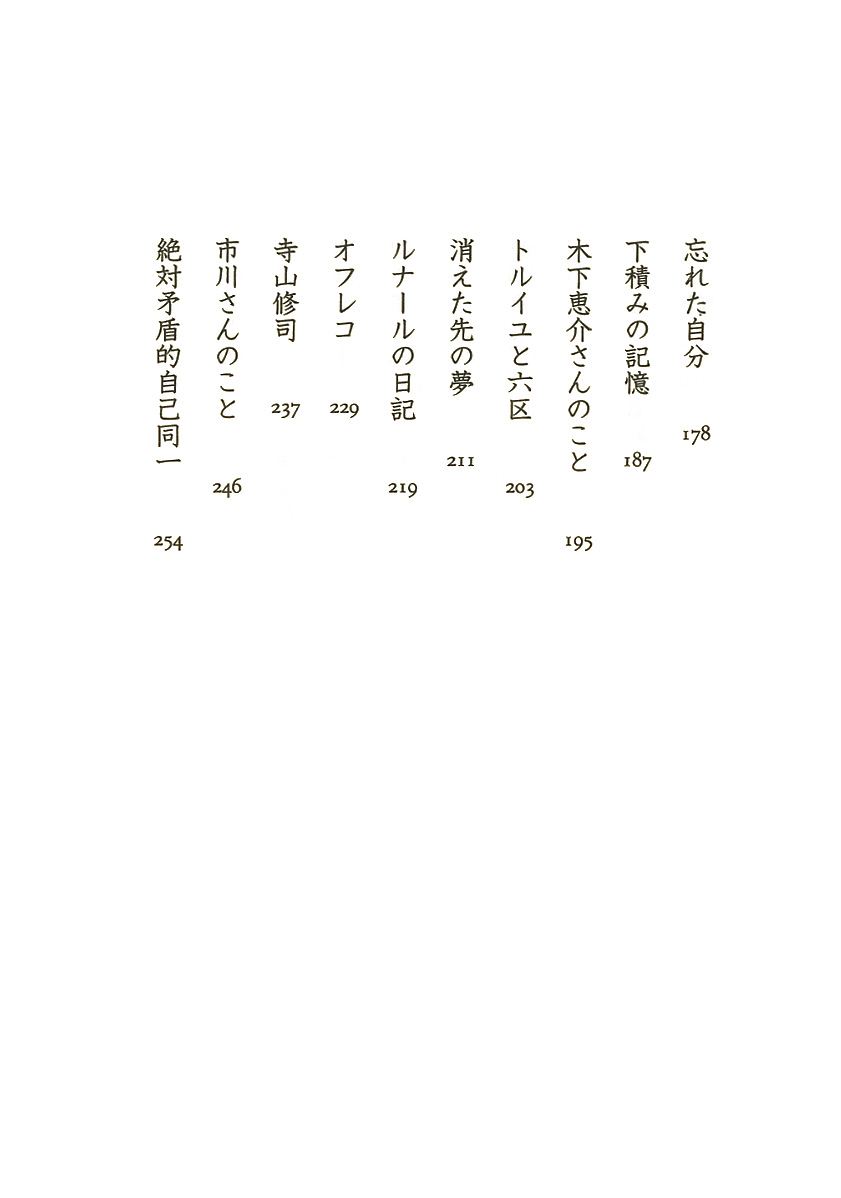 忘れた自分 178

下積みの記憶 187

木下恵介さんのこと 195

トルイユと六区 203

消えた先の夢 211

ルナールの日記 219

オフレコ 229

寺山修司 237

市川さんのこと 246

絶対矛盾的自己同一 254